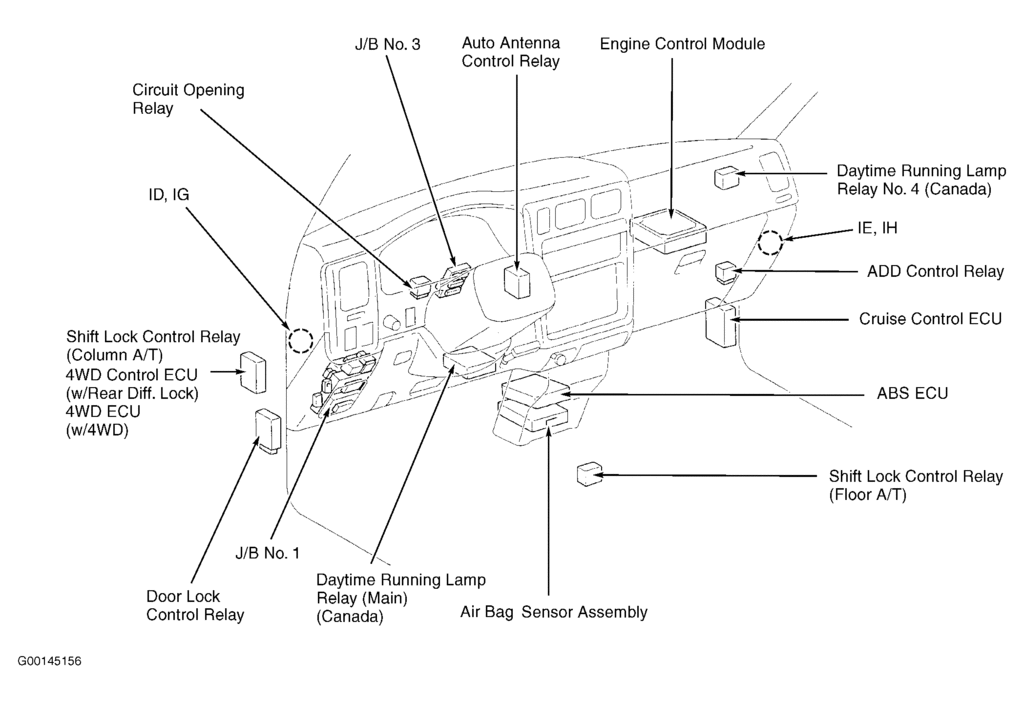 J/B No. 3

Auto Antenna Control Relay

Engine Control Module

Circuit Opening Relay

Daytime Running Lamp Relay No. 4 (Canada)

ID, IG

IE, IH

ADD Control Relay

Cruise Control ECU

Shift Lock Control Relay (Column A/T)
4WD Control ECU (w/Rear Diff. Lock)
4WD ECU (w/4WD)

ABS ECU

Shift Lock Control Relay (Floor A/T)

J/B No. 1

Door Lock Control Relay

Daytime Running Lamp Relay (Main) (Canada)

Air Bag Sensor Assembly

G00145156